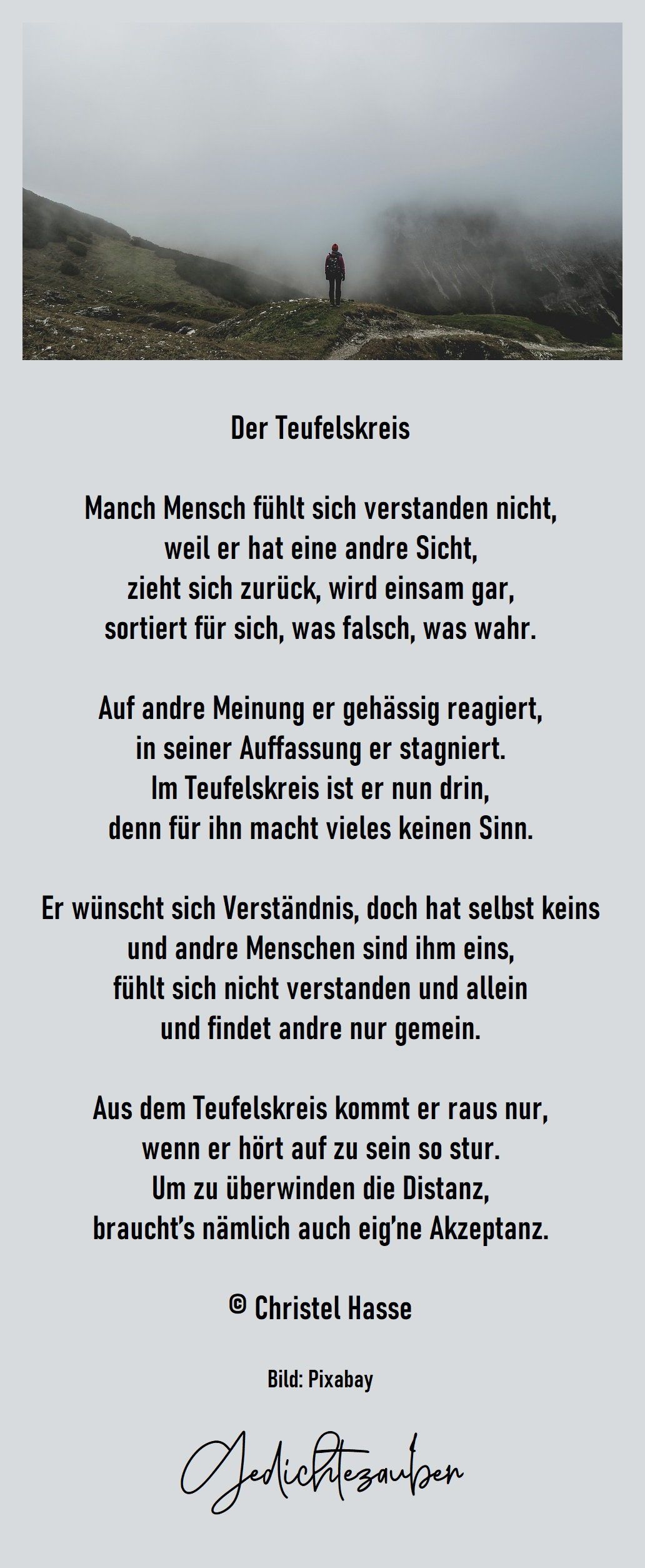 Der Teufelskreis

Manch Mensch fühlt sich verstanden nicht,
weil er hat eine andre Sicht,
zieht sich zurück, wird einsam gar,
sortiert für sich, was falsch, was wahr.

Auf andre Meinung er gehässig reagiert,
in seiner Auffassung er stagniert.
Im Teufelskreis ist er nun drin,
denn für ihn macht vieles keinen Sinn.

Er wünscht sich Verständnis, doch hat selbst keins
und andre Menschen sind ihm eins,
fühlt sich nicht verstanden und allein
und findet andre nur gemein.

Aus dem Teufelskreis kommt er raus nur,
wenn er hört auf zu sein so stur.
Um zu überwinden die Distanz,
braucht's nämlich auch eig'ne Akzeptanz.

© Christel Hasse

Bild: Pixabay

Gedichtezauber